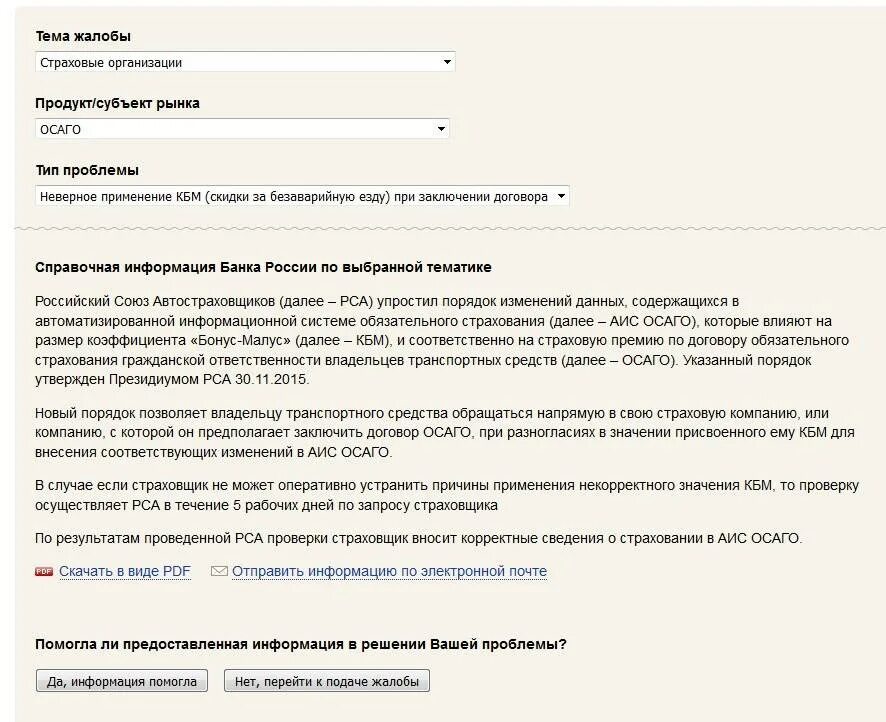 Тема жалобы

Страховые организации

Продукт/субъект рынка

ОСАГО

Тип проблемы

Неверное применение КБМ (скидки за безаварийную езду) при заключении договора

Справочная информация Банка России по выбранной тематике

Российский Союз Автостраховщиков (далее – РСА) упростил порядок изменений данных, содержащихся в автоматизированной информационной системе обязательного страхования (далее – АИС ОСАГО), которые влияют на размер коэффициента «Бонус-Малус» (далее – КБМ), и соответственно на страховую премию по договору обязательного страхования гражданской ответственности владельцев транспортных средств (далее – ОСАГО). Указанный порядок утвержден Президиумом РСА 30.11.2015.

Новый порядок позволяет владельцу транспортного средства обращаться напрямую в свою страховую компанию, или компанию, с которой он предполагает заключить договор ОСАГО, при разногласиях в значении присвоенного ему КБМ для внесения соответствующих изменений в АИС ОСАГО.

В случае если страховщик не может оперативно устранить причины применения некорректного значения КБМ, то проверку осуществляет РСА в течение 5 рабочих дней по запросу страховщика

По результатам проведенной РСА проверки страховщик вносит корректные сведения о страховании в АИС ОСАГО.

PDF Скачать в виде PDF Отправить информацию по электронной почте

Помогла ли предоставленная информация в решении Вашей проблемы?

Да, информация помогла Нет, перейти к подаче жалобы